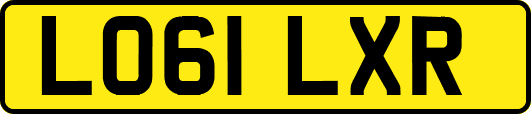 LO61 LXR